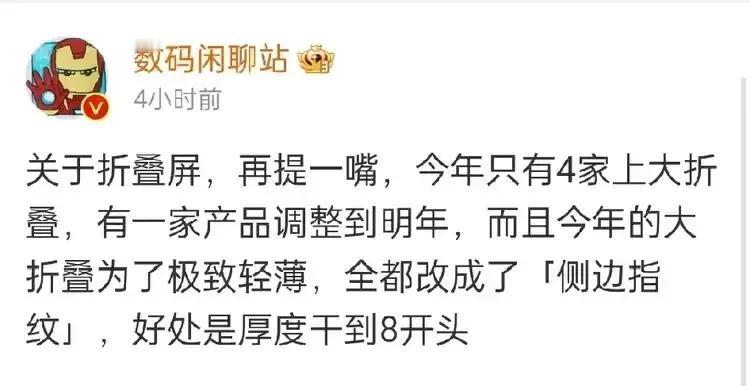 数码闲聊站

4小时前

关于折叠屏，再提一嘴，今年只有4家上大折叠，有一家产品调整到明年，而且今年的大折叠为了极致轻薄，全都改成了「侧边指纹」，好处是厚度干到8开头